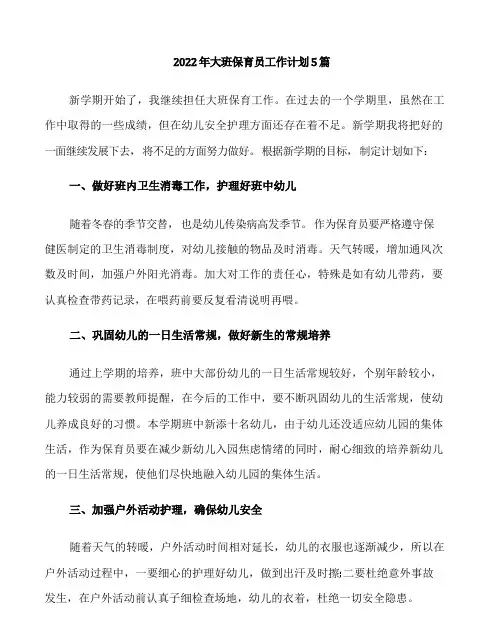 2022年大班保育员工作计划5篇

新学期开始了，我继续担任大班保育工作。在过去的一个学期里，虽然在工作中取得的一些成绩，但在幼儿安全护理方面还存在着不足。新学期我将把好的一面继续发展下去，将不足的方面努力做好。根据新学期的目标，制定计划如下：

一、做好班内卫生消毒工作，护理好班中幼儿

随着冬春的季节交替，也是幼儿传染病高发季节。作为保育员要严格遵守保健医制定的卫生消毒制度，对幼儿接触的物品及时消毒。天气转暖，增加通风次数及时间，加强户外阳光消毒。加大对工作的责任心，特殊是如有幼儿带药，要认真检查带药记录，在喂药前要反复看清说明再喂。

二、巩固幼儿的一日生活常规，做好新生的常规培养

通过上学期的培养，班中大部份幼儿的一日生活常规较好，个别年龄较小，能力较弱的需要教师提醒，在今后的工作中，要不断巩固幼儿的生活常规，使幼儿养成良好的习惯。本学期班中新添十名幼儿，由于幼儿还没适应幼儿园的集体生活，作为保育员要在减少新幼儿入园焦虑情绪的同时，耐心细致的培养新幼儿的一日生活常规，使他们尽快地融入幼儿园的集体生活。

三、加强户外活动护理，确保幼儿安全

随着天气的转暖，户外活动时间相对延长，幼儿的衣服也逐渐减少，所以在户外活动过程中，一要细心的护理好幼儿，做到出汗及时擦;二要杜绝意外事故发生，在户外活动前认真子细检查场地，幼儿的衣着，杜绝一切安全隐患。